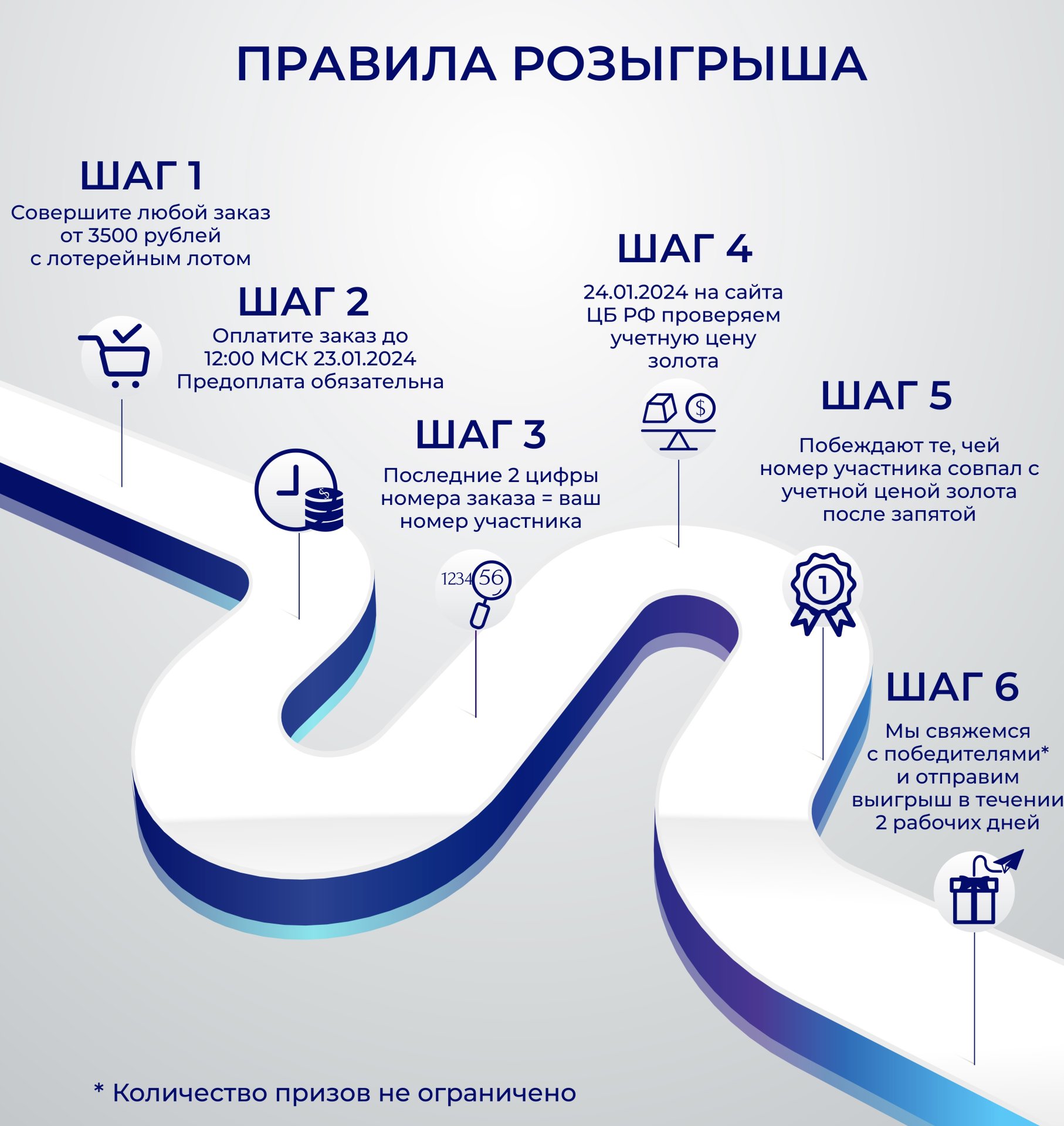 ПРАВИЛА РОЗЫГРЫША

ШАГ 1
Совершите любой заказ от 3500 рублей с лотерейным лотом

ШАГ 2
Оплатите заказ до 12:00 МСК 23.01.2024
Предоплата обязательна

ШАГ 3
Последние 2 цифры номера заказа = ваш номер участника

1234 56

ШАГ 4
24.01.2024 на сайта ЦБ РФ проверяем учетную цену золота

$

ШАГ 5
Побеждают те, чей номер участника совпал с учетной ценой золота после запятой

1

ШАГ 6
Мы свяжемся с победителями* и отправим выигрыш в течении 2 рабочих дней

* Количество призов не ограничено